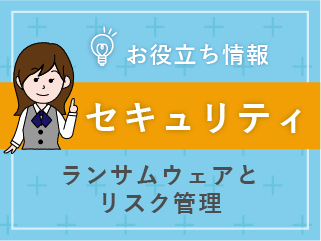 お役立ち情報

セキュリティ

ランサムウェアと
リスク管理